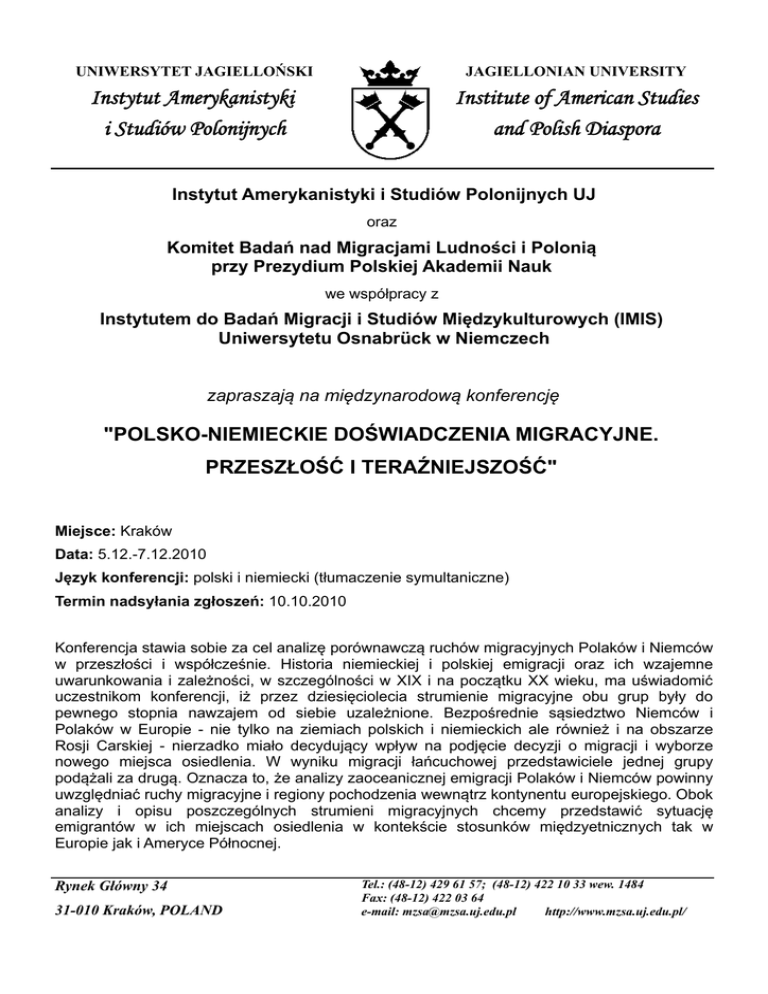 UNIWERSYTET JAGIELLOŃSKI
Instytut Amerykanistyki
i Studiów Polonijnych

JAGIELLONIAN UNIVERSITY
Institute of American Studies
and Polish Diaspora

Instytut Amerykanistyki i Studiów Polonijnych UJ

oraz

Komitet Badań nad Migracjami Ludności i Polonią
przy Prezydium Polskiej Akademii Nauk

we współpracy z

Instytutem do Badań Migracji i Studiów Międzykulturowych (IMIS)
Uniwersytetu Osnabrück w Niemczech

zapraszają na międzynarodową konferencję

"POLSKO-NIEMIECKIE DOŚWIADCZENIA MIGRACYJNE.
PRZESZŁOŚĆ I TERAŹNIEJSZOŚĆ"

Miejsce: Kraków

Data: 5.12.-7.12.2010

Język konferencji: polski i niemiecki (tłumaczenie symultaniczne)

Termin nadsyłania zgłoszeń: 10.10.2010

Konferencja stawia sobie za cel analizę porównawczą ruchów migracyjnych Polaków i Niemców w przeszłości i współcześnie. Historia niemieckiej i polskiej emigracji oraz ich wzajemne uwarunkowania i zależności, w szczególności w XIX i na początku XX wieku, ma uświadomić uczestnikom konferencji, iż przez dziesięciolecia strumienie migracyjne obu grup były do pewnego stopnia nawzajem od siebie uzależnione. Bezpośrednie sąsiedztwo Niemców i Polaków w Europie - nie tylko na ziemiach polskich i niemieckich ale również i na obszarze Rosji Carskiej - nierzadko miało decydujący wpływ na podjęcie decyzji o migracji i wyborze nowego miejsca osiedlenia. W wyniku migracji łańcuchowej przedstawiciele jednej grupy podążali za drugą. Oznacza to, że analizy zaoceanicznej emigracji Polaków i Niemców powinny uwzględniać ruchy migracyjne i regiony pochodzenia wewnątrz kontynentu europejskiego. Obok analizy i opisu poszczególnych strumieni migracyjnych chcemy przedstawić sytuację emigrantów w ich miejscach osiedlenia w kontekście stosunków międzyetnicznych tak w Europie jak i Ameryce Północnej.

Rynek Główny 34
31-010 Kraków, POLAND

Tel.: (48-12) 429 61 57; (48-12) 422 10 33 wew. 1484
Fax: (48-12) 422 03 64
e-mail: mzsa@mzsa.uj.edu.pl http://www.mzsa.uj.edu.pl/